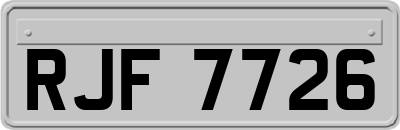 RJF 7726